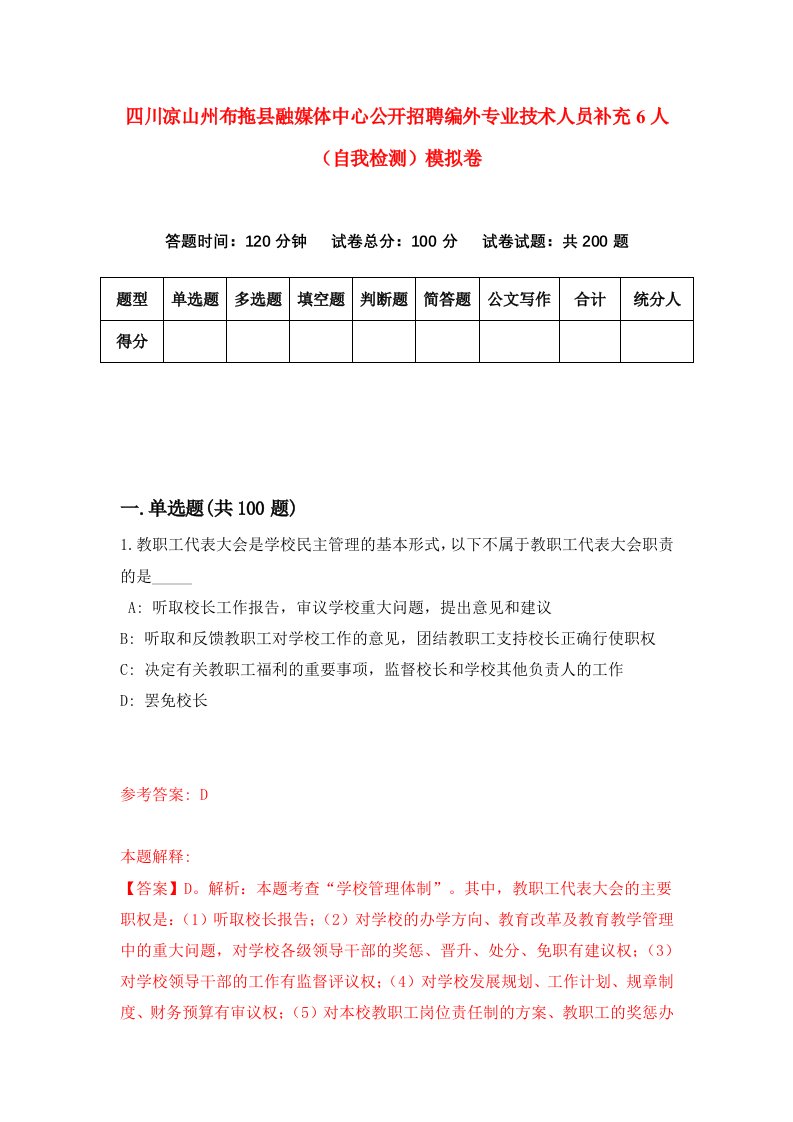 四川凉山州布拖县融媒体中心公开招聘编外专业技术人员补充6人（自我检测）模拟卷

答题时间：120分钟　试卷总分：100分　试卷试题：共200题

| 题型 | 单选题 | 多选题 | 填空题 | 判断题 | 简答题 | 公文写作 | 合计 | 统分人 |
|---|---|---|---|---|---|---|---|---|
| 得分 | | | | | | | | |

一.单选题(共100题)

1.教职工代表大会是学校民主管理的基本形式，以下不属于教职工代表大会职责的是_____

A: 听取校长工作报告，审议学校重大问题，提出意见和建议
B: 听取和反馈教职工对学校工作的意见，团结教职工支持校长正确行使职权
C: 决定有关教职工福利的重要事项，监督校长和学校其他负责人的工作
D: 罢免校长

参考答案: D

本题解释:
【答案】D。解析：本题考查“学校管理体制”。其中，教职工代表大会的主要职权是：（1）听取校长报告；（2）对学校的办学方向、教育改革及教育教学管理中的重大问题，对学校各级领导干部的奖惩、晋升、处分、免职有建议权；（3）对学校领导干部的工作有监督评议权；（4）对学校发展规划、工作计划、规章制度、财务预算有审议权；（5）对本校教职工岗位责任制的方案、教职工的奖惩办